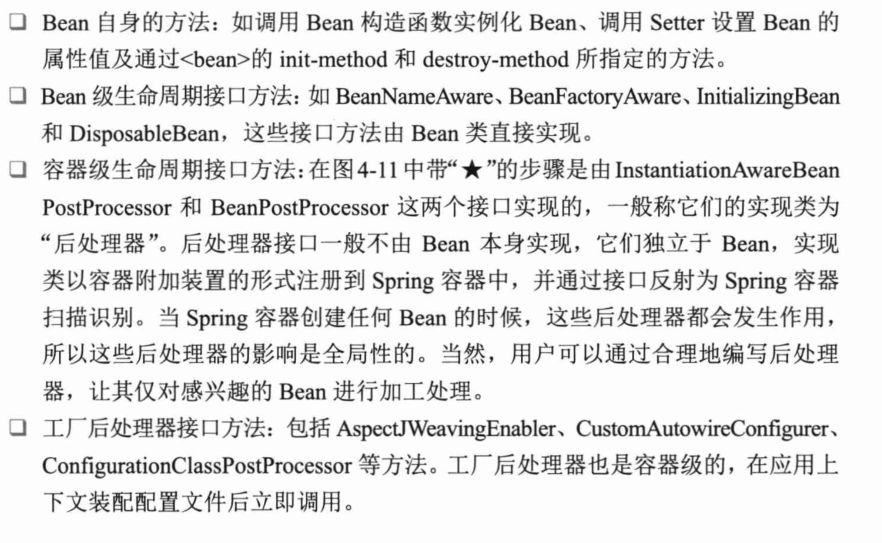 ☐ Bean自身的方法：如调用Bean构造函数实例化Bean、调用Setter设置Bean的属性值及通过<bean>的init-method和destroy-method所指定的方法。

☐ Bean级生命周期接口方法：如BeanNameAware、BeanFactoryAware、InitializingBean和DisposableBean，这些接口方法由Bean类直接实现。

☐ 容器级生命周期接口方法：在图4-11中带“★”的步骤是由InstantiationAwareBeanPostProcessor和BeanPostProcessor这两个接口实现的，一般称它们的实现类为“后处理器”。后处理器接口一般不由Bean本身实现，它们独立于Bean，实现类以容器附加装置的形式注册到Spring容器中，并通过接口反射为Spring容器扫描识别。当Spring容器创建任何Bean的时候，这些后处理器都会发生作用，所以这些后处理器的影响是全局性的。当然，用户可以通过合理地编写后处理器，让其仅对感兴趣的Bean进行加工处理。

☐ 工厂后处理器接口方法：包括AspectJWeavingEnabler、CustomAutowireConfigurer、ConfigurationClassPostProcessor等方法。工厂后处理器也是容器级的，在应用上下文装配配置文件后立即调用。